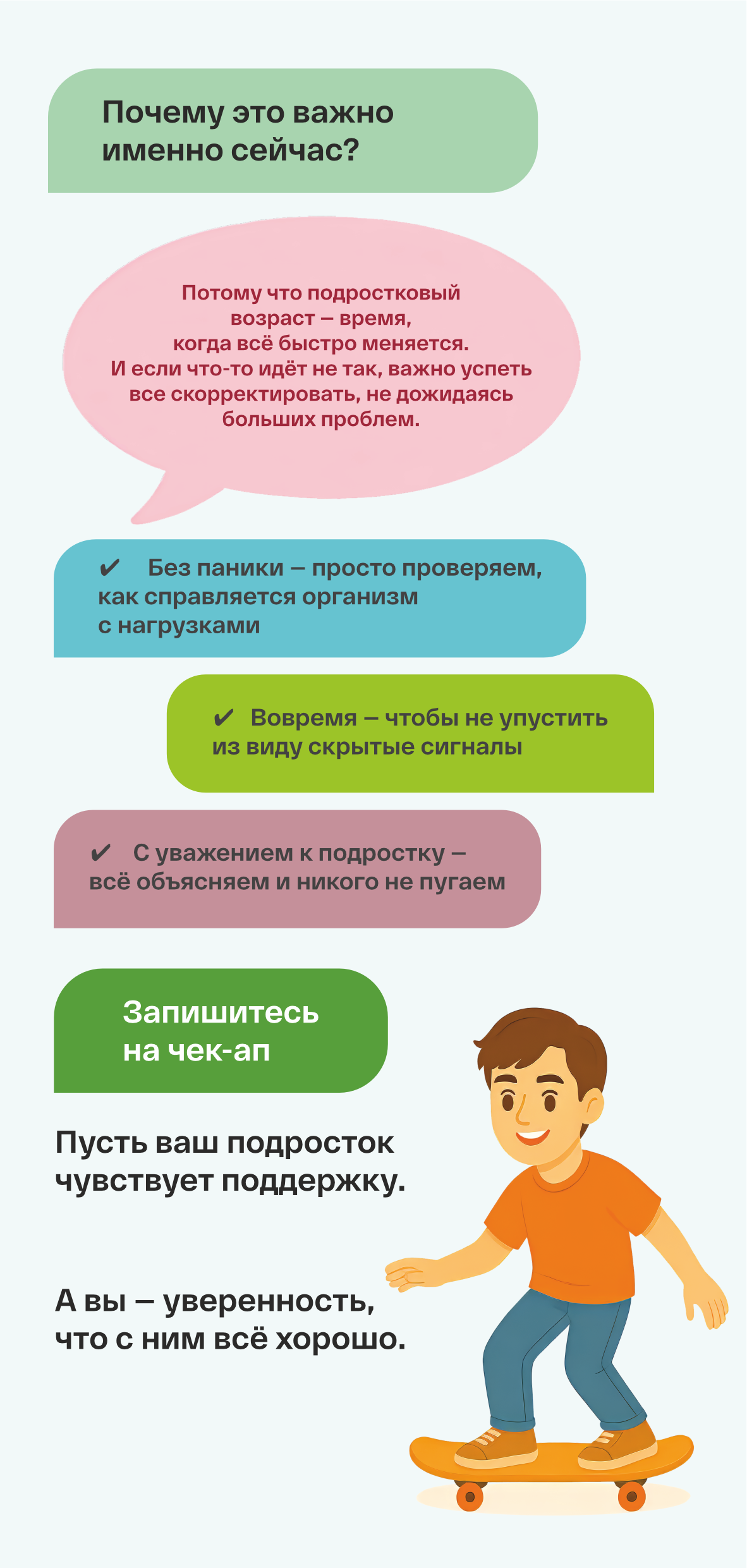 Почему это важно именно сейчас?

Потому что подростковый возраст – время, когда всё быстро меняется. И если что-то идёт не так, важно успеть все скорректировать, не дожидаясь больших проблем.

✔ Без паники – просто проверяем, как справляется организм с нагрузками

✔ Вовремя – чтобы не упустить из виду скрытые сигналы

✔ С уважением к подростку – всё объясняем и никого не пугаем

Запишитесь на чек-ап

Пусть ваш подросток чувствует поддержку.

А вы – уверенность, что с ним всё хорошо.